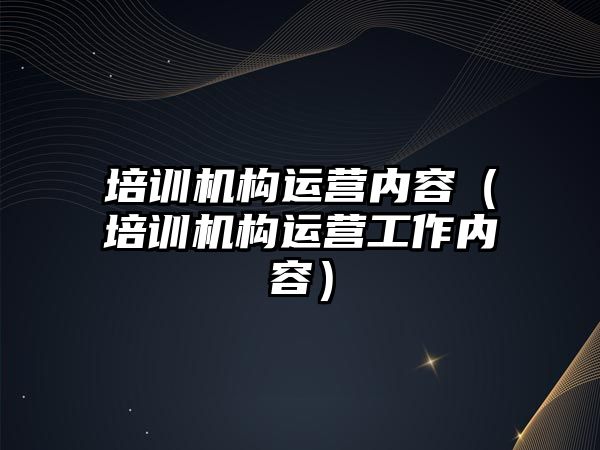 培训机构运营内容（培训机构运营工作内容）